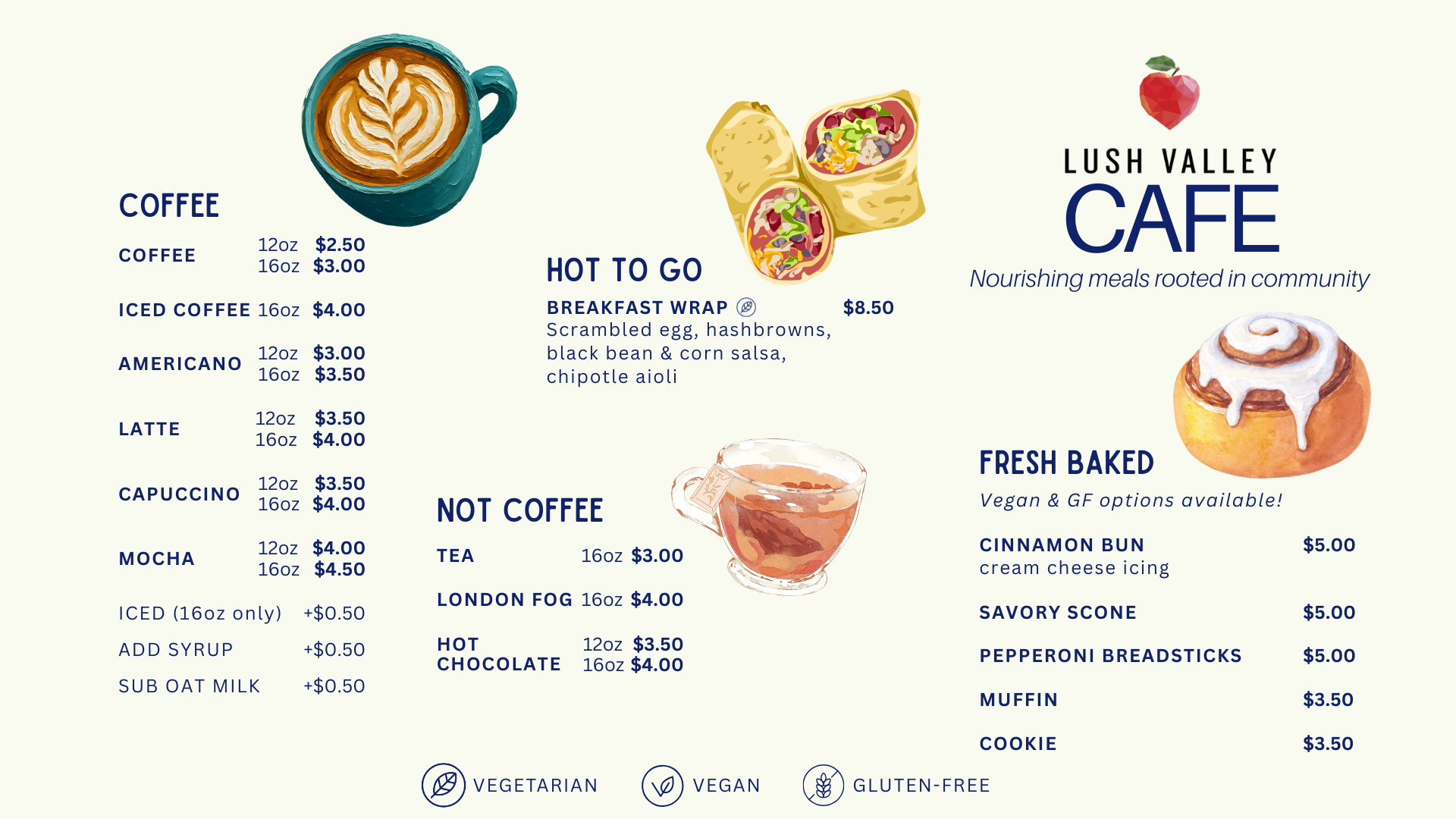 COFFEE

COFFEE 12oz $2.50
16oz $3.00

ICED COFFEE 16oz $4.00

AMERICANO 12oz $3.00
16oz $3.50

LATTE 12oz $3.50
16oz $4.00

CAPUCCINO 12oz $3.50
16oz $4.00

MOCHA 12oz $4.00
16oz $4.50

ICED (16oz only) +$0.50

ADD SYRUP +$0.50

SUB OAT MILK +$0.50

HOT TO GO

BREAKFAST WRAP $8.50
Scrambled egg, hashbrowns, black bean & corn salsa, chipotle aioli

NOT COFFEE

TEA 16oz $3.00

LONDON FOG 16oz $4.00

HOT CHOCOLATE 12oz $3.50
16oz $4.00

LUSH VALLEY
CAFE
Nourishing meals rooted in community

FRESH BAKED
Vegan & GF options available!

CINNAMON BUN $5.00
cream cheese icing

SAVORY SCONE $5.00

PEPPERONI BREADSTICKS $5.00

MUFFIN $3.50

COOKIE $3.50

VEGETARIAN VEGAN GLUTEN-FREE